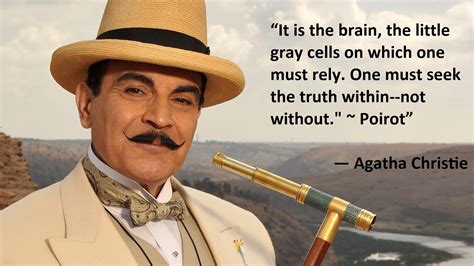 “It is the brain, the little gray cells on which one must rely. One must seek the truth within--not without." ~ Poirot”

— Agatha Christie